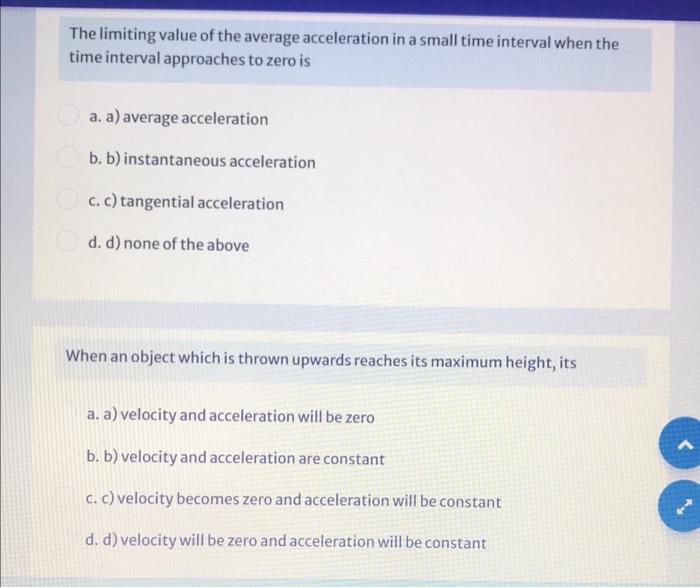 The limiting value of the average acceleration in a small time interval when the time interval approaches to zero is

a. a) average acceleration

b. b) instantaneous acceleration

c. c) tangential acceleration

d. d) none of the above

When an object which is thrown upwards reaches its maximum height, its

a. a) velocity and acceleration will be zero

b. b) velocity and acceleration are constant

c. c) velocity becomes zero and acceleration will be constant

d. d) velocity will be zero and acceleration will be constant